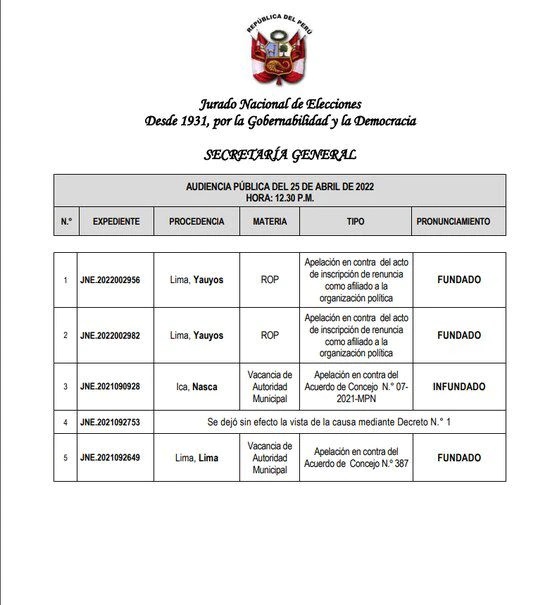 REPÚBLICA DEL PERÚ

Jurado Nacional de Elecciones
Desde 1931, por la Gobernabilidad y la Democracia

SECRETARÍA GENERAL

AUDIENCIA PÚBLICA DEL 25 DE ABRIL DE 2022
HORA: 12.30 P.M.

| N.° | EXPEDIENTE | PROCEDENCIA | MATERIA | TIPO | PRONUNCIAMIENTO |
|---|---|---|---|---|---|
| 1 | JNE.2022002956 | Lima, Yauyos | ROP | Apelación en contra del acto de inscripción de renuncia como afiliado a la organización política | FUNDADO |
| 2 | JNE.2022002982 | Lima, Yauyos | ROP | Apelación en contra del acto de inscripción de renuncia como afiliado a la organización política | FUNDADO |
| 3 | JNE.2021090928 | Ica, Nasca | Vacancia de Autoridad Municipal | Apelación en contra del Acuerdo de Concejo N.° 07-2021-MPN | INFUNDADO |
| 4 | JNE.2021092753 | Se dejó sin efecto la vista de la causa mediante Decreto N.° 1 | | | |
| 5 | JNE.2021092649 | Lima, Lima | Vacancia de Autoridad Municipal | Apelación en contra del Acuerdo de Concejo N.° 387 | FUNDADO |